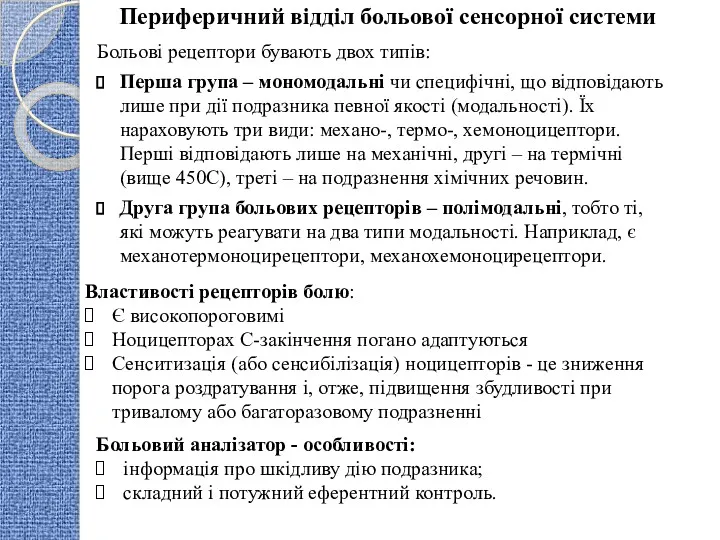 Периферичний відділ больової сенсорної системи

Больові рецептори бувають двох типів:

Перша група – мономодальні чи специфічні, що відповідають лише при дії подразника певної якості (модальності). Їх нараховують три види: механо-, термо-, хемоноцицептори. Перші відповідають лише на механічні, другі – на термічні (вище 450С), треті – на подразнення хімічних речовин.

Друга група больових рецепторів – полімодальні, тобто ті, які можуть реагувати на два типи модальності. Наприклад, є механотермоноцирецептори, механохемоноцирецептори.

Властивості рецепторів болю:
Є високопороговимі
Ноцицепторах С-закінчення погано адаптуються
Сенситизація (або сенсибілізація) ноцицепторів - це зниження порога роздратування і, отже, підвищення збудливості при тривалому або багаторазовому подразненні

Больовий аналізатор - особливості:
інформація про шкідливу дію подразника;
складний і потужний еферентний контроль.